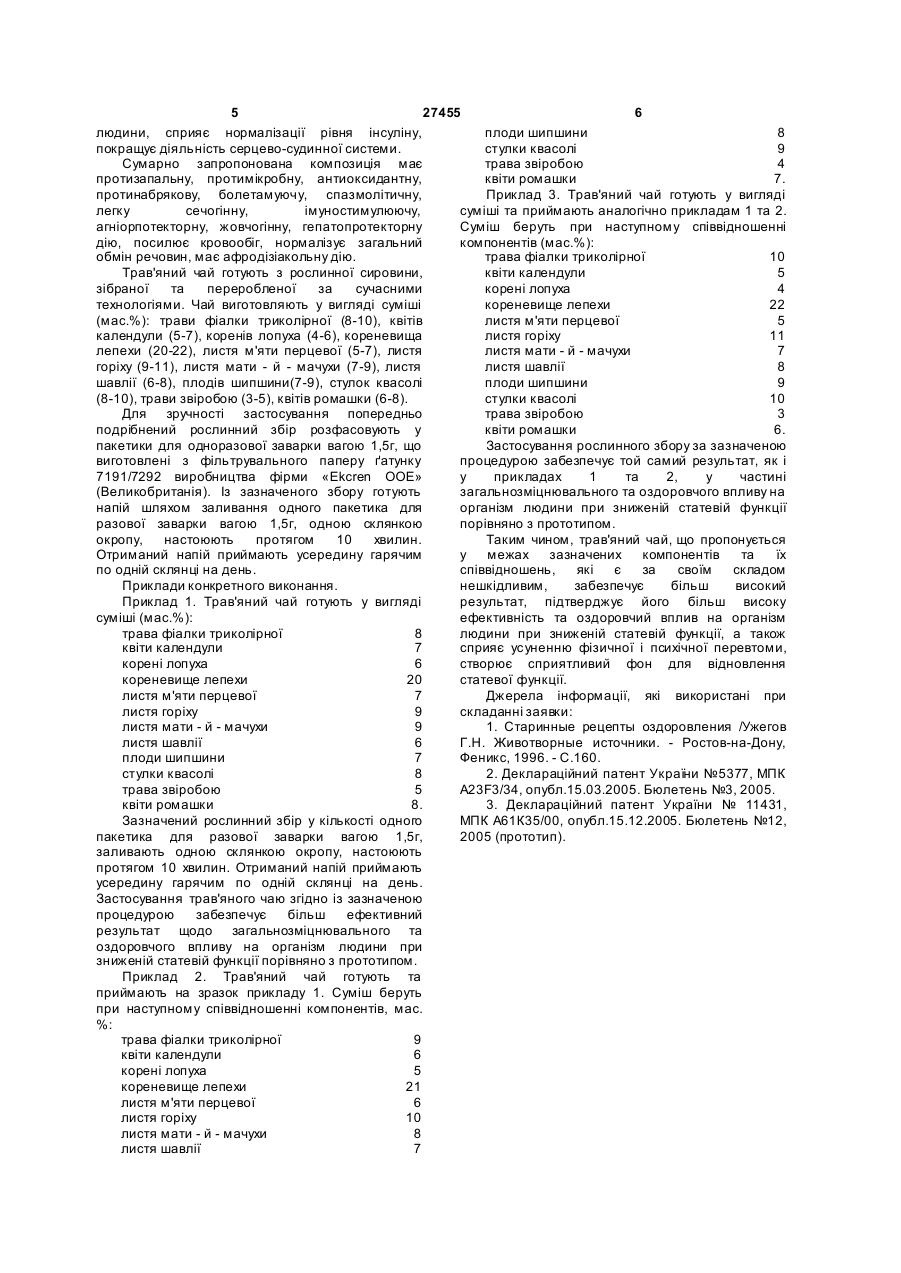 5 27455 6

людини, сприяє нормалізації рівня інсуліну, покращує діяльність серцево-судинної системи.

Сумарно запропонована композиція має протизапальну, протимікробну, антиоксидантну, протинабрякову, болетамуючу, спазмолітичну, легку сечогінну, імуностимулюючу, агніопротекторну, жовчогінну, гепатопротекторну дію, посилює кровообіг, нормалізує загальний обмін речовин, має афродізіакольну дію.

Трав'яний чай готують з рослинної сировини, зібраної та переробленої за сучасними технологіями. Чай виготовляють у вигляді суміші (мас.%): трави фіалки триколірної (8-10), квітів календули (5-7), коренів лопуха (4-6), кореневища лепехи (20-22), листя м'яти перцевої (5-7), листя горіху (9-11), листя мати - й - мачухи (7-9), листя шавлії (6-8), плодів шипшини(7-9), стулок квасолі (8-10), трави звіробою (3-5), квітів ромашки (6-8).

Для зручності застосування попередньо подрібнений рослинний збір розфасовують у пакетики для одноразової заварки вагою 1,5г, що виготовлені з фільтрувального паперу ґатунку 7191/7292 виробництва фірми «Ekcren OOE» (Великобританія). Із зазначеного збору готують напій шляхом заливання одного пакетика для разової заварки вагою 1,5г, одною склянкою окропу, настоюють протягом 10 хвилин. Отриманий напій приймають усередину гарячим по одній склянці на день.

Приклади конкретного виконання.

Приклад 1. Трав'яний чай готують у вигляді суміші (мас.%):

| | |
|---|---|
| трава фіалки триколірної | 8 |
| квіти календули | 7 |
| корені лопуха | 6 |
| кореневище лепехи | 20 |
| листя м'яти перцевої | 7 |
| листя горіху | 9 |
| листя мати - й - мачухи | 9 |
| листя шавлії | 6 |
| плоди шипшини | 7 |
| стулки квасолі | 8 |
| трава звіробою | 5 |
| квіти ромашки | 8. |

Зазначений рослинний збір у кількості одного пакетика для разової заварки вагою 1,5г, заливають одною склянкою окропу, настоюють протягом 10 хвилин. Отриманий напій приймають усередину гарячим по одній склянці на день. Застосування трав'яного чаю згідно із зазначеною процедурою забезпечує більш ефективний результат щодо загальнозміцнювального та оздоровчого впливу на організм людини при зниженій статевій функції порівняно з прототипом.

Приклад 2. Трав'яний чай готують та приймають на зразок прикладу 1. Суміш беруть при наступному співвідношенні компонентів, мас. %:

| | |
|---|---|
| трава фіалки триколірної | 9 |
| квіти календули | 6 |
| корені лопуха | 5 |
| кореневище лепехи | 21 |
| листя м'яти перцевої | 6 |
| листя горіху | 10 |
| листя мати - й - мачухи | 8 |
| листя шавлії | 7 |
| плоди шипшини | 8 |
| стулки квасолі | 9 |
| трава звіробою | 4 |
| квіти ромашки | 7. |

Приклад 3. Трав'яний чай готують у вигляді суміші та приймають аналогічно прикладам 1 та 2. Суміш беруть при наступному співвідношенні компонентів (мас.%):

| | |
|---|---|
| трава фіалки триколірної | 10 |
| квіти календули | 5 |
| корені лопуха | 4 |
| кореневище лепехи | 22 |
| листя м'яти перцевої | 5 |
| листя горіху | 11 |
| листя мати - й - мачухи | 7 |
| листя шавлії | 8 |
| плоди шипшини | 9 |
| стулки квасолі | 10 |
| трава звіробою | 3 |
| квіти ромашки | 6. |

Застосування рослинного збору за зазначеною процедурою забезпечує той самий результат, як і у прикладах 1 та 2, у частині загальнозміцнювального та оздоровчого впливу на організм людини при зниженій статевій функції порівняно з прототипом.

Таким чином, трав'яний чай, що пропонується у межах зазначених компонентів та їх співвідношень, які є за своїм складом нешкідливим, забезпечує більш високий результат, підтверджує його більш високу ефективність та оздоровчий вплив на організм людини при зниженій статевій функції, а також сприяє усуненню фізичної і психічної перевтоми, створює сприятливий фон для відновлення статевої функції.

Джерела інформації, які використані при складанні заявки:

1. Старинные рецепты оздоровления /Ужегов Г.Н. Животворные источники. - Ростов-на-Дону, Феникс, 1996. - С.160.

2. Деклараційний патент України №5377, МПК А23F3/34, опубл.15.03.2005. Бюлетень №3, 2005.

3. Деклараційний патент України № 11431, МПК А61К35/00, опубл.15.12.2005. Бюлетень №12, 2005 (прототип).